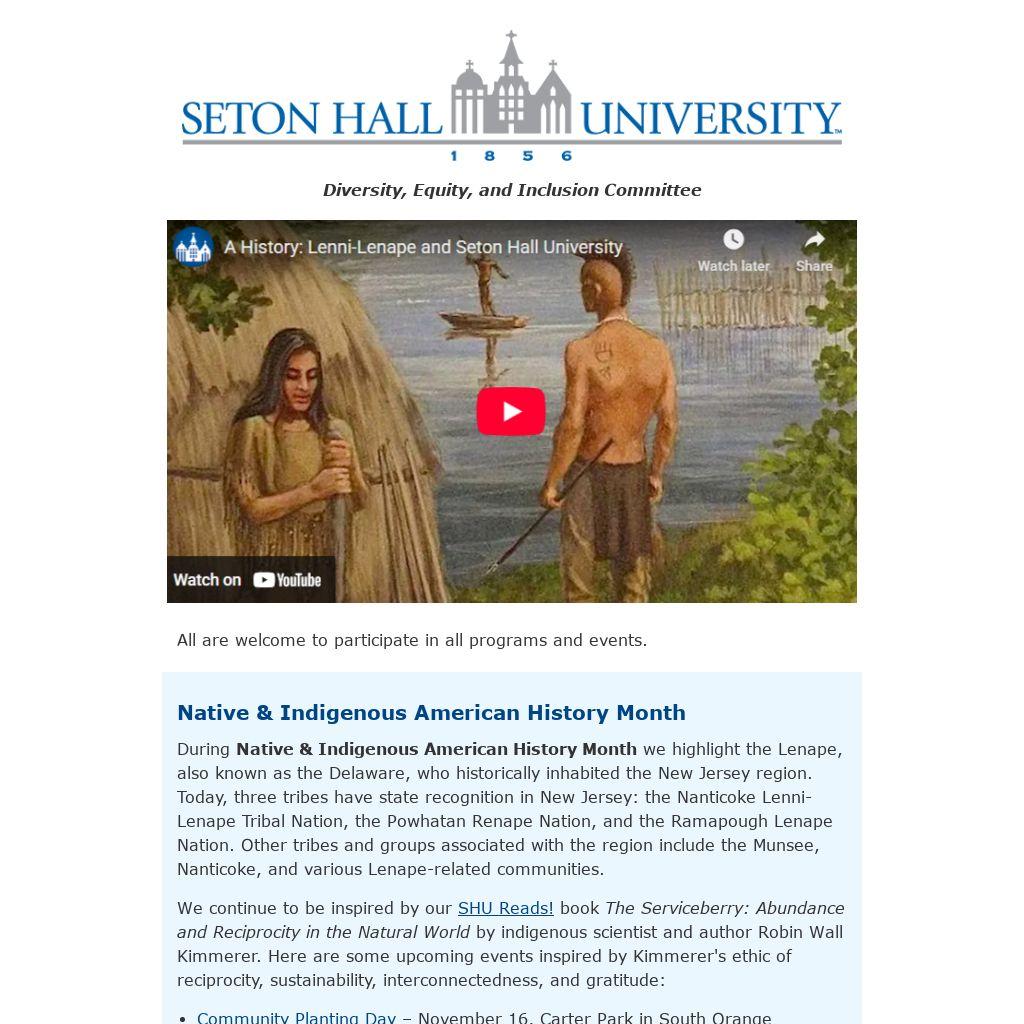 SETON HALL UNIVERSITY™
1 8 5 6

Diversity, Equity, and Inclusion Committee

A History: Lenni-Lenape and Seton Hall University

Watch later

Share

Watch on YouTube

All are welcome to participate in all programs and events.

Native & Indigenous American History Month

During Native & Indigenous American History Month we highlight the Lenape, also known as the Delaware, who historically inhabited the New Jersey region. Today, three tribes have state recognition in New Jersey: the Nanticoke Lenni-Lenape Tribal Nation, the Powhatan Renape Nation, and the Ramapough Lenape Nation. Other tribes and groups associated with the region include the Munsee, Nanticoke, and various Lenape-related communities.

We continue to be inspired by our SHU Reads! book The Serviceberry: Abundance and Reciprocity in the Natural World by indigenous scientist and author Robin Wall Kimmerer. Here are some upcoming events inspired by Kimmerer's ethic of reciprocity, sustainability, interconnectedness, and gratitude:

• Community Planting Day – November 16, Carter Park in South Orange